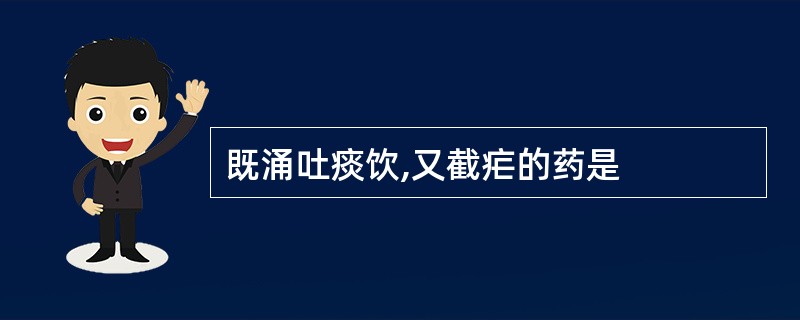 既涌吐痰饮,又截疟的药是